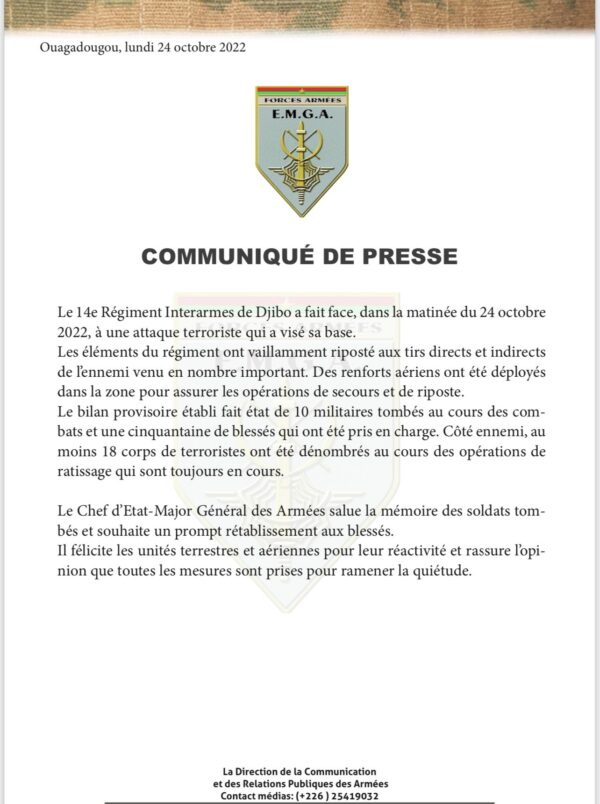 Ouagadougou, lundi 24 octobre 2022

FORCES ARMÉES
E.M.G.A.

COMMUNIQUÉ DE PRESSE

Le 14e Régiment Interarmes de Djibo a fait face, dans la matinée du 24 octobre 2022, à une attaque terroriste qui a visé sa base.
Les éléments du régiment ont vaillamment riposté aux tirs directs et indirects de l'ennemi venu en nombre important. Des renforts aériens ont été déployés dans la zone pour assurer les opérations de secours et de riposte.
Le bilan provisoire établi fait état de 10 militaires tombés au cours des combats et une cinquantaine de blessés qui ont été pris en charge. Côté ennemi, au moins 18 corps de terroristes ont été dénombrés au cours des opérations de ratissage qui sont toujours en cours.

Le Chef d'Etat-Major Général des Armées salue la mémoire des soldats tombés et souhaite un prompt rétablissement aux blessés.
Il félicite les unités terrestres et aériennes pour leur réactivité et rassure l'opinion que toutes les mesures sont prises pour ramener la quiétude.

La Direction de la Communication
et des Relations Publiques des Armées
Contact médias: (+226 ) 25419032